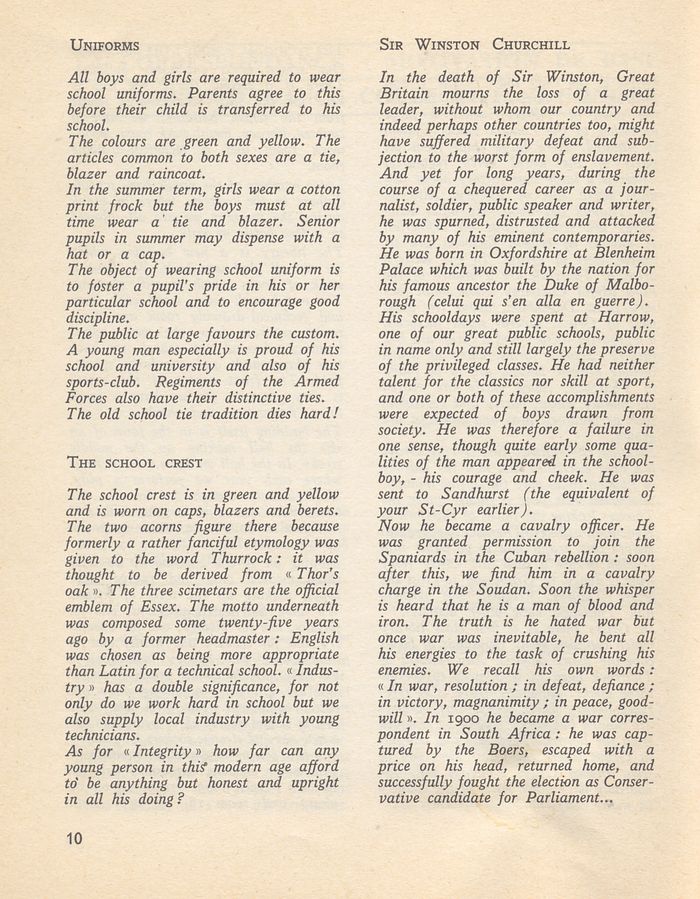 UNIFORMS

All boys and girls are required to wear school uniforms. Parents agree to this before their child is transferred to his school.
The colours are green and yellow. The articles common to both sexes are a tie, blazer and raincoat.
In the summer term, girls wear a cotton print frock but the boys must at all time wear a tie and blazer. Senior pupils in summer may dispense with a hat or a cap.
The object of wearing school uniform is to foster a pupil's pride in his or her particular school and to encourage good discipline.
The public at large favours the custom. A young man especially is proud of his school and university and also of his sports-club. Regiments of the Armed Forces also have their distinctive ties. The old school tie tradition dies hard!

THE SCHOOL CREST

The school crest is in green and yellow and is worn on caps, blazers and berets. The two acorns figure there because formerly a rather fanciful etymology was given to the word Thurrock: it was thought to be derived from « Thor's oak ». The three scimetars are the official emblem of Essex. The motto underneath was composed some twenty-five years ago by a former headmaster: English was chosen as being more appropriate than Latin for a technical school. « Industry » has a double significance, for not only do we work hard in school but we also supply local industry with young technicians.
As for « Integrity » how far can any young person in this modern age afford to be anything but honest and upright in all his doing?

10

SIR WINSTON CHURCHILL

In the death of Sir Winston, Great Britain mourns the loss of a great leader, without whom our country and indeed perhaps other countries too, might have suffered military defeat and subjection to the worst form of enslavement. And yet for long years, during the course of a chequered career as a journalist, soldier, public speaker and writer, he was spurned, distrusted and attacked by many of his eminent contemporaries.
He was born in Oxfordshire at Blenheim Palace which was built by the nation for his famous ancestor the Duke of Malborough (celui qui s'en alla en guerre).
His schooldays were spent at Harrow, one of our great public schools, public in name only and still largely the preserve of the privileged classes. He had neither talent for the classics nor skill at sport, and one or both of these accomplishments were expected of boys drawn from society. He was therefore a failure in one sense, though quite early some qualities of the man appeared in the schoolboy, - his courage and cheek. He was sent to Sandhurst (the equivalent of your St-Cyr earlier).
Now he became a cavalry officer. He was granted permission to join the Spaniards in the Cuban rebellion: soon after this, we find him in a cavalry charge in the Soudan. Soon the whisper is heard that he is a man of blood and iron. The truth is he hated war but once war was inevitable, he bent all his energies to the task of crushing his enemies. We recall his own words: « In war, resolution; in defeat, defiance; in victory, magnanimity; in peace, goodwill ». In 1900 he became a war correspondent in South Africa: he was captured by the Boers, escaped with a price on his head, returned home, and successfully fought the election as Conservative candidate for Parliament...